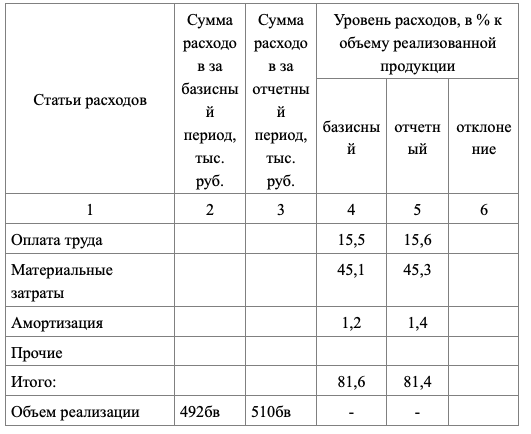 | Статьи расходов | Сумма расходов за базисный период, тыс. руб. | Сумма расходов за отчетный период, тыс. руб. | Уровень расходов, в % к объему реализованной продукции | | |
|---|---|---|---|---|---|
| | | | базисный | отчетный | отклонение |
| 1 | 2 | 3 | 4 | 5 | 6 |
| Оплата труда | | | 15,5 | 15,6 | |
| Материальные затраты | | | 45,1 | 45,3 | |
| Амортизация | | | 1,2 | 1,4 | |
| Прочие | | | | | |
| Итого: | | | 81,6 | 81,4 | |
| Объем реализации | 492бв | 510бв | - | - | |